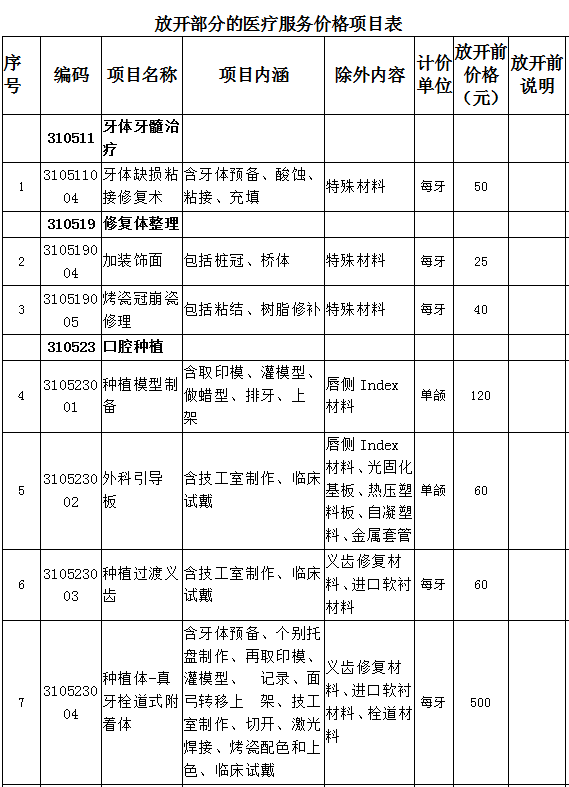 放开部分的医疗服务价格项目表

| 序号 | 编码 | 项目名称 | 项目内涵 | 除外内容 | 计价单位 | 放开前价格（元） | 放开前说明 |
|---|---|---|---|---|---|---|---|
| | 310511 | 牙体牙髓治疗 | | | | | |
| 1 | 310511004 | 牙体缺损粘接修复术 | 含牙体预备、酸蚀、粘接、充填 | 特殊材料 | 每牙 | 50 | |
| | 310519 | 修复体整理 | | | | | |
| 2 | 310519004 | 加装饰面 | 包括桩冠、桥体 | 特殊材料 | 每牙 | 25 | |
| 3 | 310519005 | 烤瓷冠崩瓷修理 | 包括粘结、树脂修补 | 特殊材料 | 每牙 | 40 | |
| | 310523 | 口腔种植 | | | | | |
| 4 | 310523001 | 种植模型制备 | 含取印模、灌模型、做蜡型、排牙、上架 | 唇侧 Index 材料 | 单颌 | 120 | |
| 5 | 310523002 | 外科引导板 | 含技工室制作、临床试戴 | 唇侧 Index 材料、光固化基板、热压塑料板、自凝塑料、金属套管 | 单颌 | 60 | |
| 6 | 310523003 | 种植过渡义齿 | 含技工室制作、临床试戴 | 义齿修复材料、进口软衬材料 | 每牙 | 60 | |
| 7 | 310523004 | 种植体-真牙栓道式附着体 | 含牙体预备、个别托盘制作、再取印模、灌模型、 记录、面弓转移上 架、技工室制作、切开、激光焊接、烤瓷配色和上色、临床试戴 | 义齿修复材料、进口软衬材料、栓道材料 | 每牙 | 500 | |